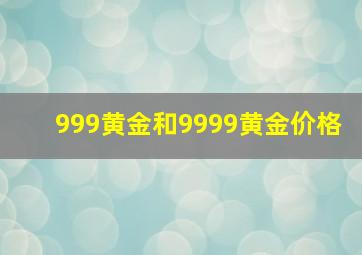 999黄金和9999黄金价格